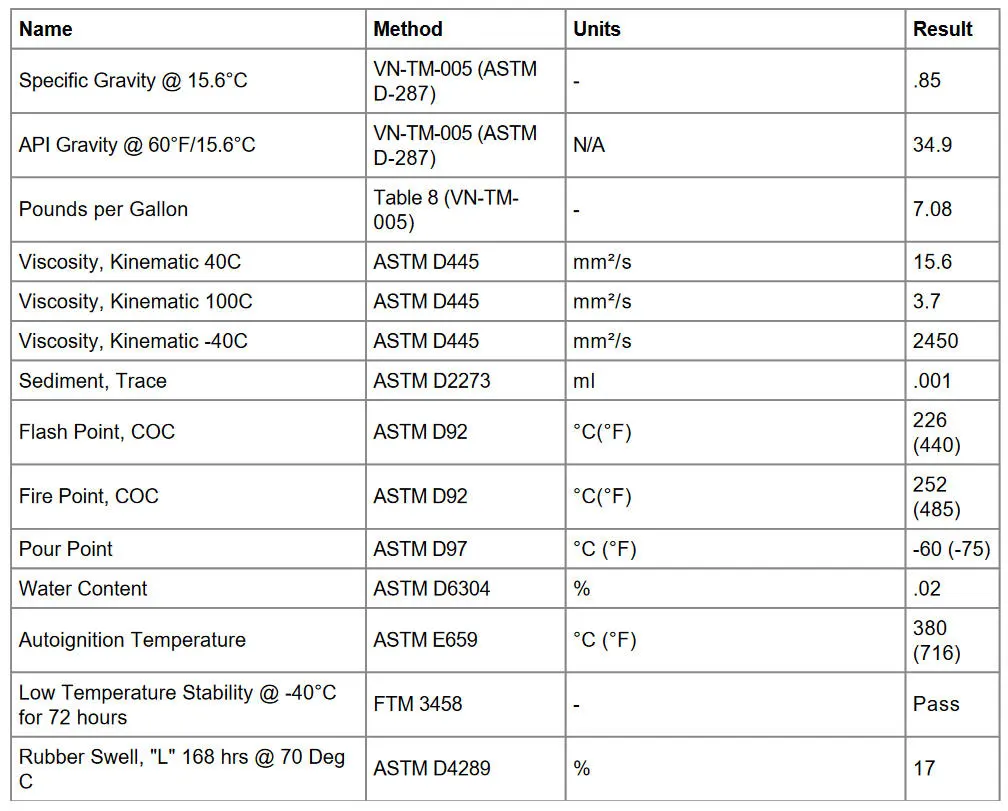 | Name | Method | Units | Result |
|---|---|---|---|
| Specific Gravity @ 15.6°C | VN-TM-005 (ASTM D-287) | - | .85 |
| API Gravity @ 60°F/15.6°C | VN-TM-005 (ASTM D-287) | N/A | 34.9 |
| Pounds per Gallon | Table 8 (VN-TM-005) | - | 7.08 |
| Viscosity, Kinematic 40C | ASTM D445 | mm²/s | 15.6 |
| Viscosity, Kinematic 100C | ASTM D445 | mm²/s | 3.7 |
| Viscosity, Kinematic -40C | ASTM D445 | mm²/s | 2450 |
| Sediment, Trace | ASTM D2273 | ml | .001 |
| Flash Point, COC | ASTM D92 | °C(°F) | 226 (440) |
| Fire Point, COC | ASTM D92 | °C(°F) | 252 (485) |
| Pour Point | ASTM D97 | °C (°F) | -60 (-75) |
| Water Content | ASTM D6304 | % | .02 |
| Autoignition Temperature | ASTM E659 | °C (°F) | 380 (716) |
| Low Temperature Stability @ -40°C for 72 hours | FTM 3458 | - | Pass |
| Rubber Swell, "L" 168 hrs @ 70 Deg C | ASTM D4289 | % | 17 |